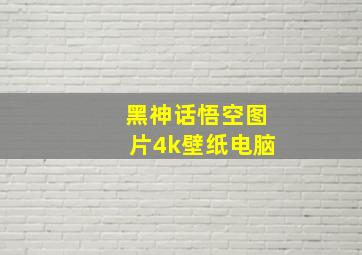 黑神话悟空图片4k壁纸电脑